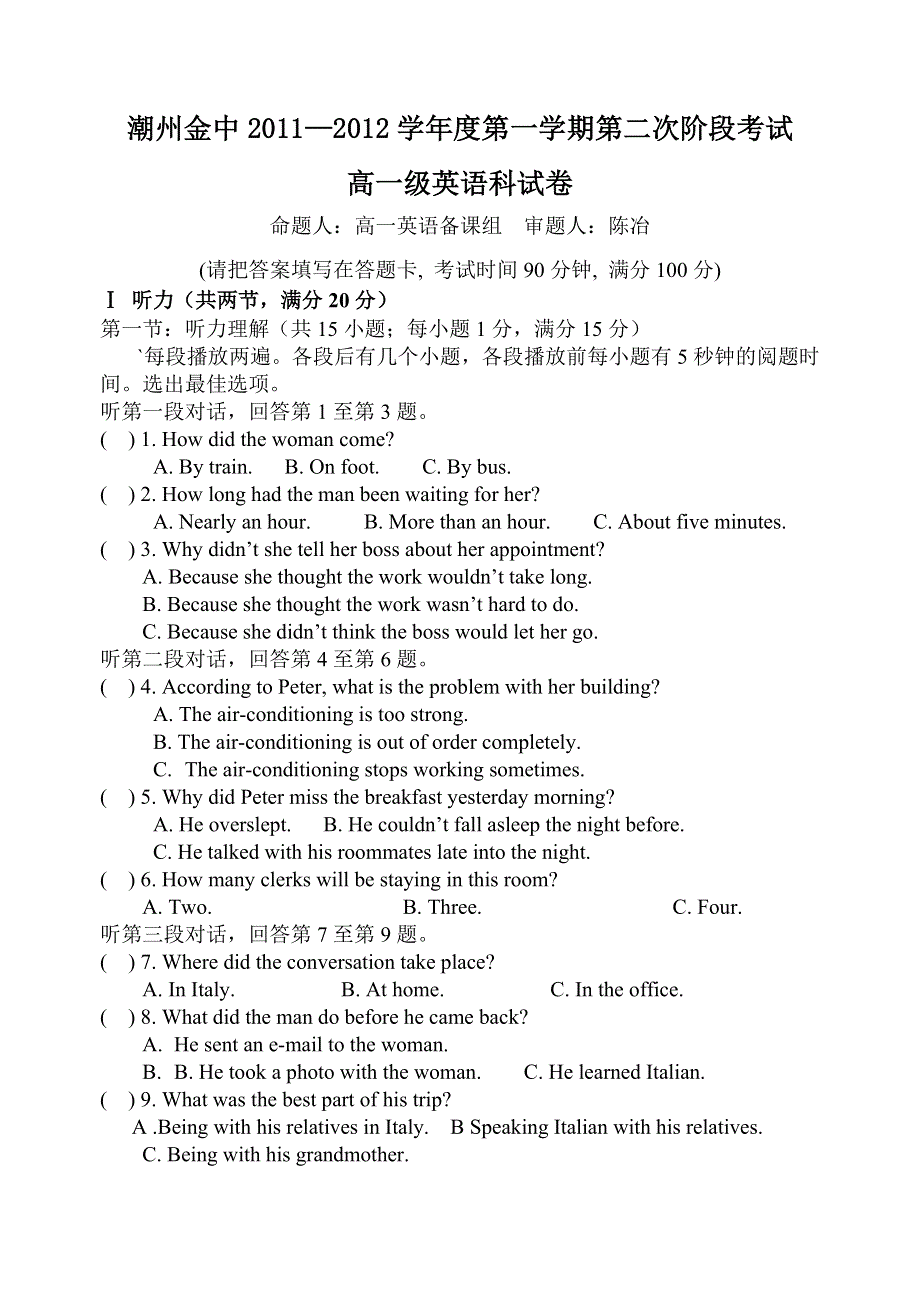 潮州金中 2011—2012 学年度第一学期第二次阶段考试

高一级英语科试卷

命题人：高一英语备课组　审题人：陈冶

(请把答案填写在答题卡, 考试时间 90 分钟, 满分 100 分)

Ⅰ 听力（共两节，满分 20 分）

第一节：听力理解（共 15 小题；每小题 1 分，满分 15 分）

`每段播放两遍。各段后有几个小题，各段播放前每小题有 5 秒钟的阅题时间。选出最佳选项。

听第一段对话，回答第 1 至第 3 题。

(　) 1. How did the woman come?
A. By train.　B. On foot.　C. By bus.

(　) 2. How long had the man been waiting for her?
A. Nearly an hour.　B. More than an hour.　C. About five minutes.

(　) 3. Why didn’t she tell her boss about her appointment?
A. Because she thought the work wouldn’t take long.
B. Because she thought the work wasn’t hard to do.
C. Because she didn’t think the boss would let her go.

听第二段对话，回答第 4 至第 6 题。

(　) 4. According to Peter, what is the problem with her building?
A. The air-conditioning is too strong.
B. The air-conditioning is out of order completely.
C. The air-conditioning stops working sometimes.

(　) 5. Why did Peter miss the breakfast yesterday morning?
A. He overslept.　B. He couldn’t fall asleep the night before.
C. He talked with his roommates late into the night.

(　) 6. How many clerks will be staying in this room?
A. Two.　B. Three.　C. Four.

听第三段对话，回答第 7 至第 9 题。

(　) 7. Where did the conversation take place?
A. In Italy.　B. At home.　C. In the office.

(　) 8. What did the man do before he came back?
A. He sent an e-mail to the woman.
B. B. He took a photo with the woman.　C. He learned Italian.

(　) 9. What was the best part of his trip?
A .Being with his relatives in Italy.　B Speaking Italian with his relatives.
C. Being with his grandmother.